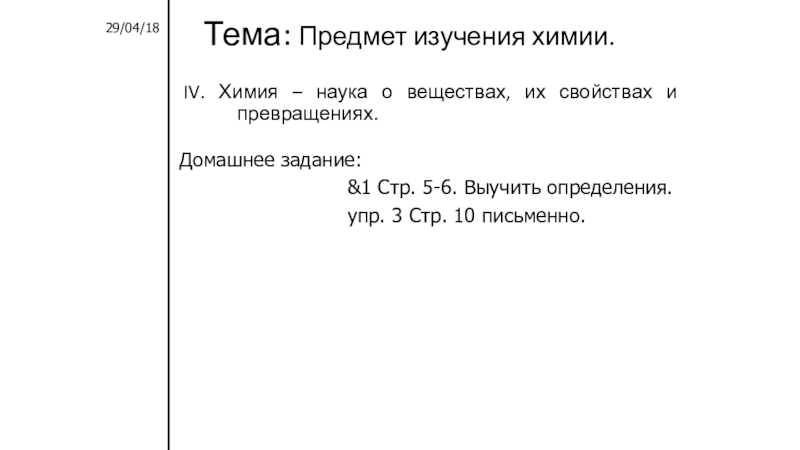 29/04/18

Тема: Предмет изучения химии.

IV. Химия – наука о веществах, их свойствах и превращениях.

Домашнее задание:

&1 Стр. 5-6. Выучить определения.

упр. 3 Стр. 10 письменно.